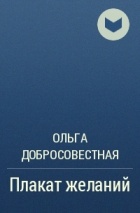 ОЛЬГА ДОБРОСОВЕСТНАЯ

Плакат желаний